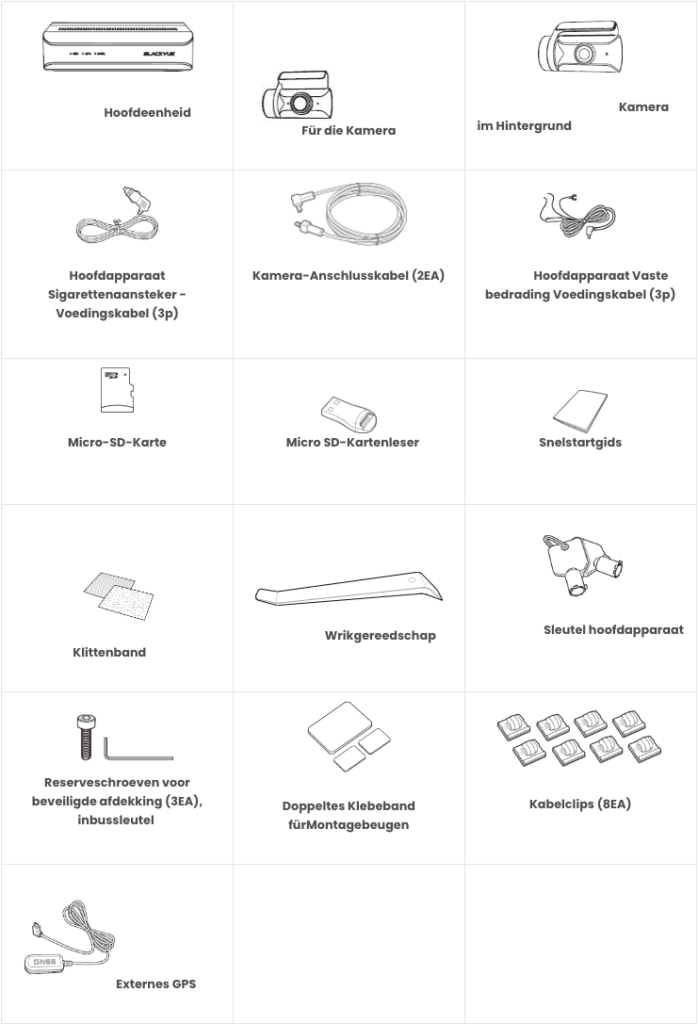 | | | |
|---|---|---|
| BLACKVUE Hoofdeenheid | Für die Kamera | Kamera im Hintergrund |
| Hoofdapparaat Sigarettenaansteker - Voedingskabel (3p) | Kamera-Anschlusskabel (2EA) | Hoofdapparaat Vaste bedrading Voedingskabel (3p) |
| Micro-SD-Karte | Micro SD-Kartenleser | Snelstartgids |
| Klittenband | Wrikgereedschap | Sleutel hoofdapparaat |
| Reserveschroeven voor beveiligde afdekking (3EA), inbussleutel | Doppeltes Klebeband fürMontagebeugen | Kabelclips (8EA) |
| GNSS Externes GPS | | |